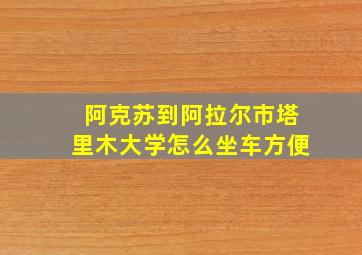 阿克苏到阿拉尔市塔里木大学怎么坐车方便